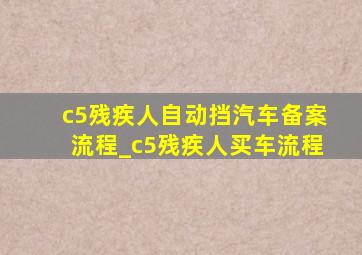 c5残疾人自动挡汽车备案流程_c5残疾人买车流程